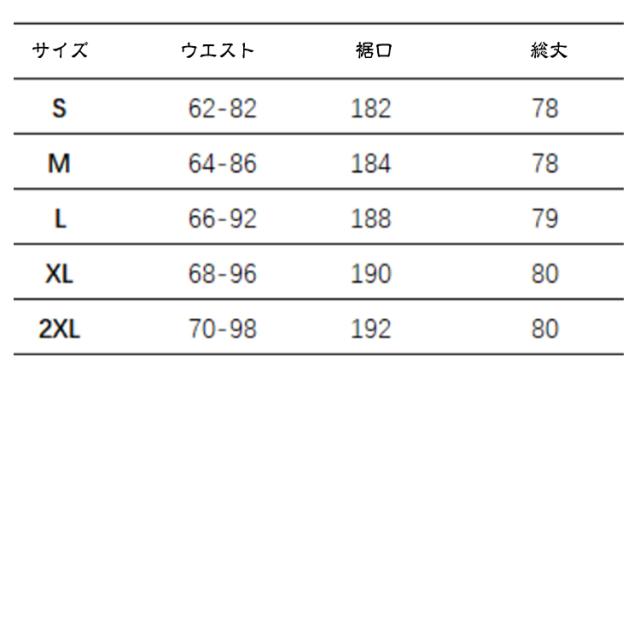 | サイズ | ウエスト | 裾口 | 総丈 |
|---|---|---|---|
| S | 62-82 | 182 | 78 |
| M | 64-86 | 184 | 78 |
| L | 66-92 | 188 | 79 |
| XL | 68-96 | 190 | 80 |
| 2XL | 70-98 | 192 | 80 |